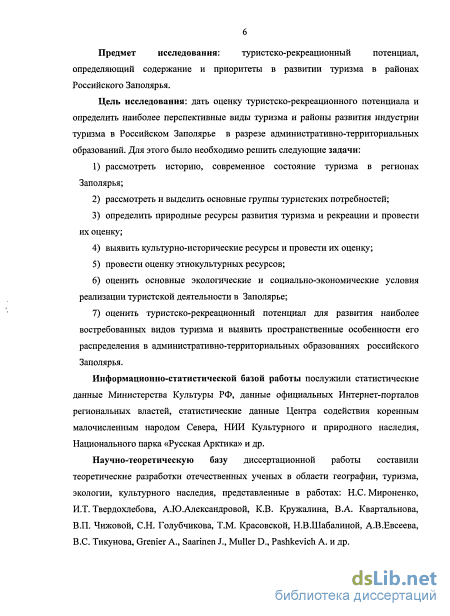 6

Предмет исследования: туристско-рекреационный потенциал, определяющий содержание и приоритеты в развитии туризма в районах Российского Заполярья.

Цель исследования: дать оценку туристско-рекреационного потенциала и определить наиболее перспективные виды туризма и районы развития индустрии туризма в Российском Заполярье в разрезе административно-территориальных образований. Для этого было необходимо решить следующие задачи:

1) рассмотреть историю, современное состояние туризма в регионах Заполярья;

2) рассмотреть и выделить основные группы туристских потребностей;

3) определить природные ресурсы развития туризма и рекреации и провести их оценку;

4) выявить культурно-исторические ресурсы и провести их оценку;

5) провести оценку этнокультурных ресурсов;

6) оценить основные экологические и социально-экономические условия реализации туристской деятельности в Заполярье;

7) оценить туристско-рекреационный потенциал для развития наиболее востребованных видов туризма и выявить пространственные особенности его распределения в административно-территориальных образованиях российского Заполярья.

Информационно-статистической базой работы послужили статистические данные Министерства Культуры РФ, данные официальных Интернет-порталов региональных властей, статистические данные Центра содействия коренным малочисленным народом Севера, НИИ Культурного и природного наследия, Национального парка «Русская Арктика» и др.

Научно-теоретическую базу диссертационной работы составили теоретические разработки отечественных ученых в области географии, туризма, экологии, культурного наследия, представленные в работах: Н.С. Мироненко, И.Т. Твердохлебова, А.Ю.Александровой, К.В. Кружалина, В.А. Квартальнова, В.П. Чижовой, С.Н. Голубчикова, Т.М. Красовской, Н.В.Шабалиной, А.В.Евсеева, В.С. Тикунова, Grenier A., Saarinen J., Muller D., Pashkevich A. и др.

dsLib.net
библиотека диссертаций